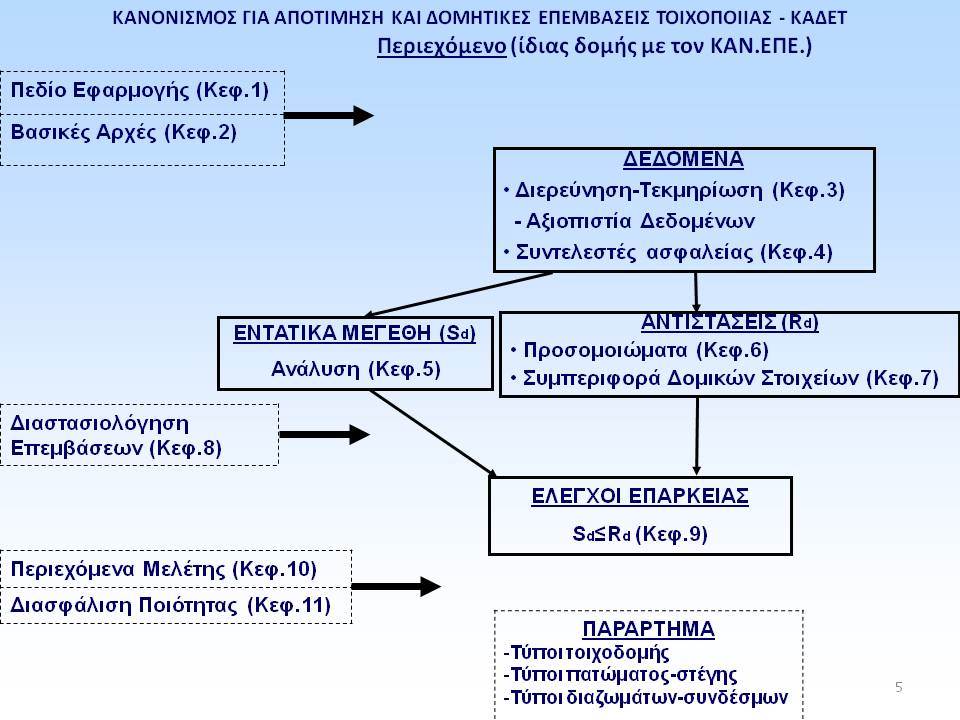 ΚΑΝΟΝΙΣΜΟΣ ΓΙΑ ΑΠΟΤΙΜΗΣΗ ΚΑΙ ΔΟΜΗΤΙΚΕΣ ΕΠΕΜΒΑΣΕΙΣ ΤΟΙΧΟΠΟΙΙΑΣ - ΚΑΔΕΤ

Περιεχόμενο (ίδιας δομής με τον ΚΑΝ.ΕΠΕ.)

Πεδίο Εφαρμογής (Κεφ.1)

Βασικές Αρχές (Κεφ.2)

ΔΕΔΟΜΕΝΑ
• Διερεύνηση-Τεκμηρίωση (Κεφ.3)
- Αξιοπιστία Δεδομένων
• Συντελεστές ασφαλείας (Κεφ.4)

ΕΝΤΑΤΙΚΑ ΜΕΓΕΘΗ ($S_d$)
Ανάλυση (Κεφ.5)

ΑΝΤΙΣΤΑΣΕΙΣ ($R_d$)
• Προσομοιώματα (Κεφ.6)
• Συμπεριφορά Δομικών Στοιχείων (Κεφ.7)

Διαστασιολόγηση Επεμβάσεων (Κεφ.8)

ΕΛΕΓΧΟΙ ΕΠΑΡΚΕΙΑΣ
$S_d \leq R_d$ (Κεφ.9)

Περιεχόμενα Μελέτης (Κεφ.10)

Διασφάλιση Ποιότητας (Κεφ.11)

ΠΑΡΑΡΤΗΜΑ
-Τύποι τοιχοδομής
-Τύποι πατώματος-στέγης
-Τύποι διαζωμάτων-συνδέσμων

5